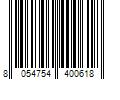 8 054754 400618